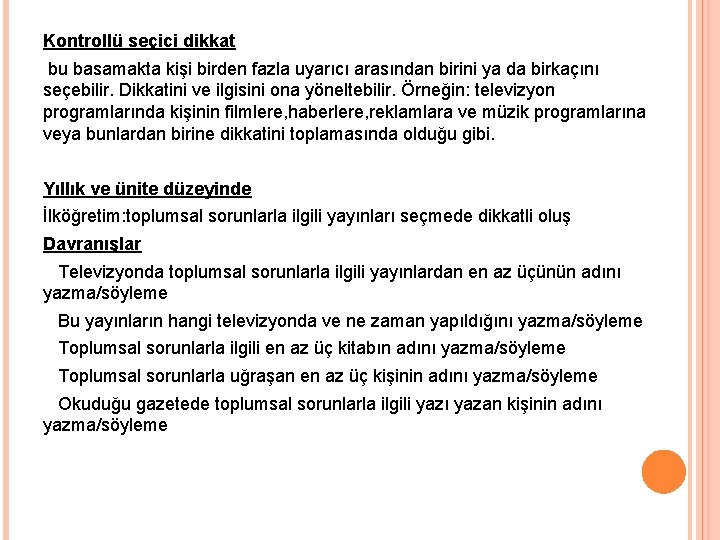 Kontrollü seçici dikkat

bu basamakta kişi birden fazla uyarıcı arasından birini ya da birkaçını seçebilir. Dikkatini ve ilgisini ona yöneltebilir. Örneğin: televizyon programlarında kişinin filmlere,haberlere,reklamlara ve müzik programlarına veya bunlardan birine dikkatini toplamasında olduğu gibi.

Yıllık ve ünite düzeyinde

İlköğretim:toplumsal sorunlarla ilgili yayınları seçmede dikkatli oluş

Davranışlar

Televizyonda toplumsal sorunlarla ilgili yayınlardan en az üçünün adını yazma/söyleme

Bu yayınların hangi televizyonda ve ne zaman yapıldığını yazma/söyleme

Toplumsal sorunlarla ilgili en az üç kitabın adını yazma/söyleme

Toplumsal sorunlarla uğraşan en az üç kişinin adını yazma/söyleme

Okuduğu gazetede toplumsal sorunlarla ilgili yazı yazan kişinin adını yazma/söyleme